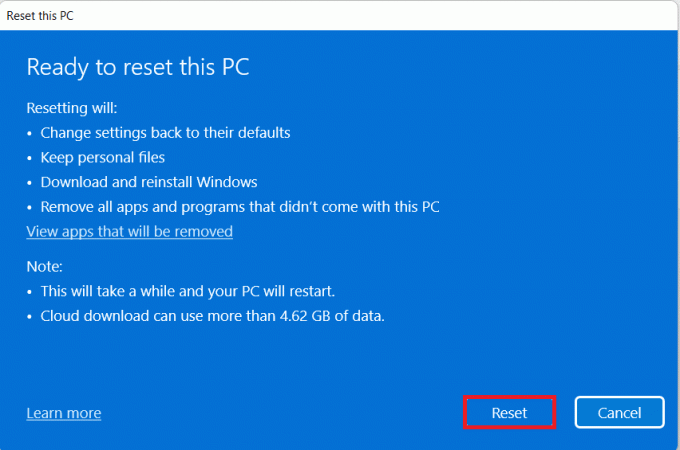 Reset this PC

Ready to reset this PC

Resetting will:
• Change settings back to their defaults
• Keep personal files
• Download and reinstall Windows
• Remove all apps and programs that didn't come with this PC
View apps that will be removed

Note:
• This will take a while and your PC will restart.
• Cloud download can use more than 4.62 GB of data.

Learn more

Reset

Cancel